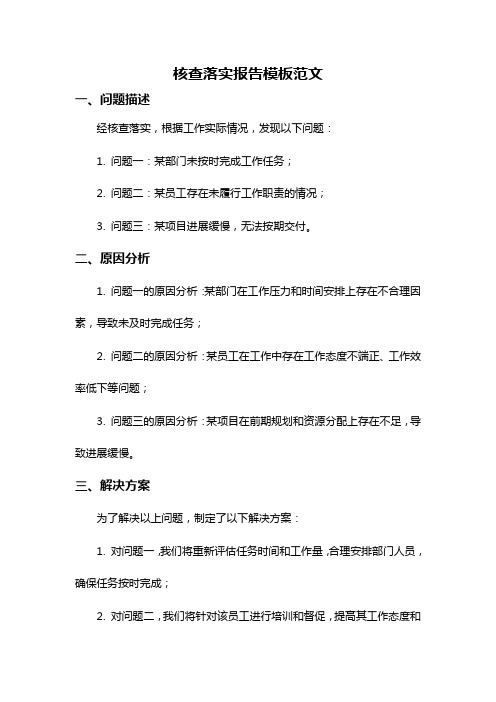 核查落实报告模板范文

一、问题描述

经核查落实，根据工作实际情况，发现以下问题：

1. 问题一：某部门未按时完成工作任务；

2. 问题二：某员工存在未履行工作职责的情况；

3. 问题三：某项目进展缓慢，无法按期交付。

二、原因分析

1. 问题一的原因分析：某部门在工作压力和时间安排上存在不合理因素，导致未及时完成任务；

2. 问题二的原因分析：某员工在工作中存在工作态度不端正、工作效率低下等问题；

3. 问题三的原因分析：某项目在前期规划和资源分配上存在不足，导致进展缓慢。

三、解决方案

为了解决以上问题，制定了以下解决方案：

1. 对问题一，我们将重新评估任务时间和工作量，合理安排部门人员，确保任务按时完成；

2. 对问题二，我们将针对该员工进行培训和督促，提高其工作态度和